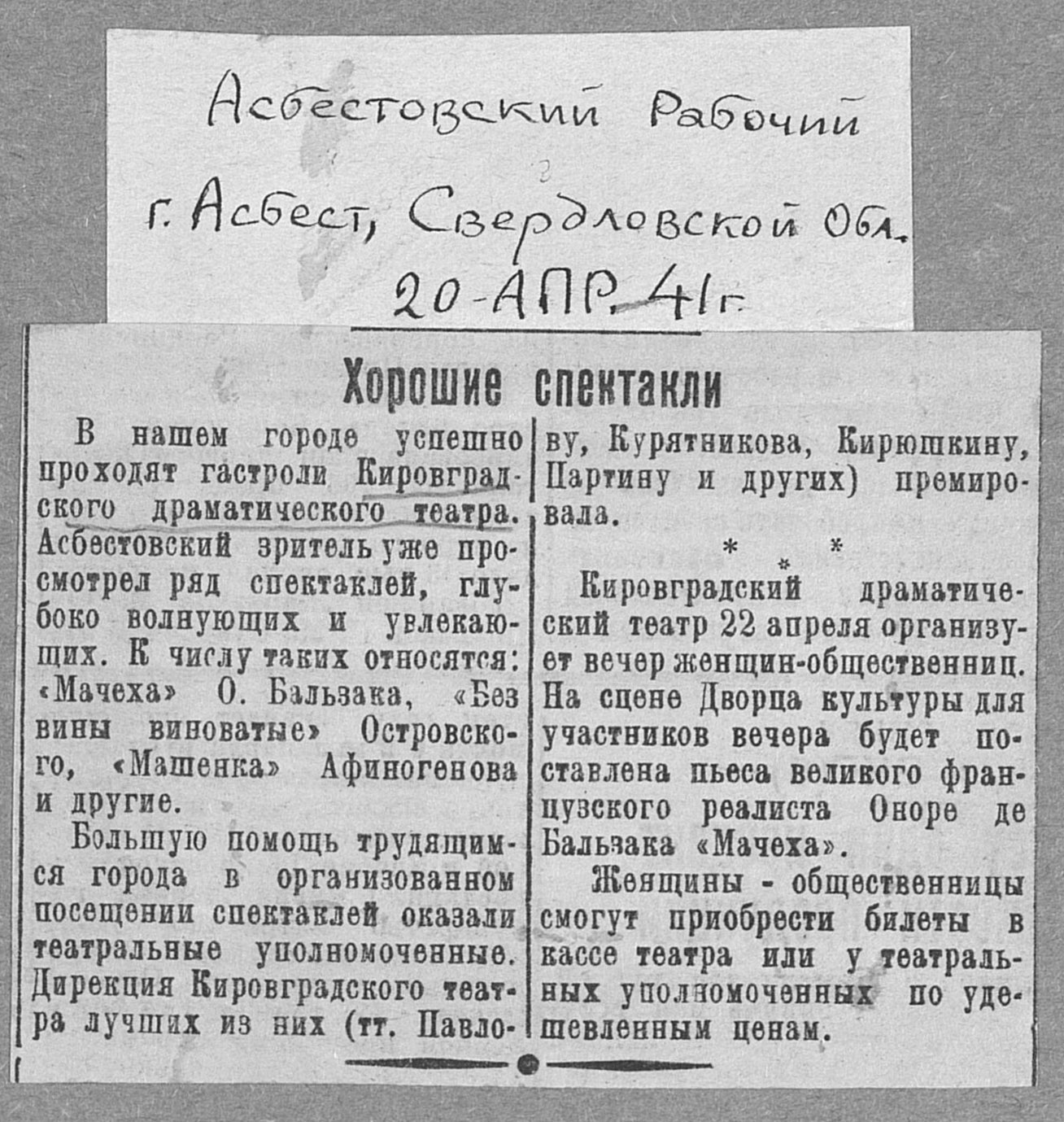 Асбестовский Рабочий

г. Асбест, Свердловской Обл.

20-АПР. 41г.

Хорошие спектакли

В нашем городе успешно проходят гастроли Кировградского драматического театра. Асбестовский зритель уже просмотрел ряд спектаклей, глубоко волнующих и увлекающих. К числу таких относятся: «Мачеха» О. Бальзака, «Без вины виноватые» Островского, «Машенка» Афиногенова и другие.

Большую помощь трудящимся города в организованном посещении спектаклей оказали театральные уполномоченные. Дирекция Кировградского театра лучших из них (тт. Павлову, Курятникова, Кирюшкину, Партину и других) премировала.

* * *

Кировградский драматический театр 22 апреля организует вечер женщин-общественниц. На сцене Дворца культуры для участников вечера будет поставлена пьеса великого французского реалиста Оноре де Бальзака «Мачеха».

Женщины - общественницы смогут приобрести билеты в кассе театра или у театральных уполномоченных по удешевленным ценам.